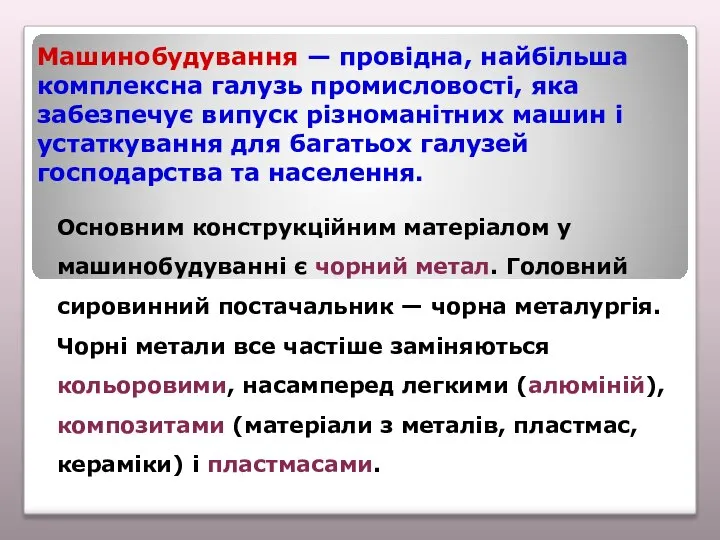 Машинобудування — провідна, найбільша комплексна галузь промисловості, яка забезпечує випуск різноманітних машин і устаткування для багатьох галузей господарства та населення.

Основним конструкційним матеріалом у машинобудуванні є чорний метал. Головний сировинний постачальник — чорна металургія. Чорні метали все частіше заміняються кольоровими, насамперед легкими (алюміній), композитами (матеріали з металів, пластмас, кераміки) і пластмасами.